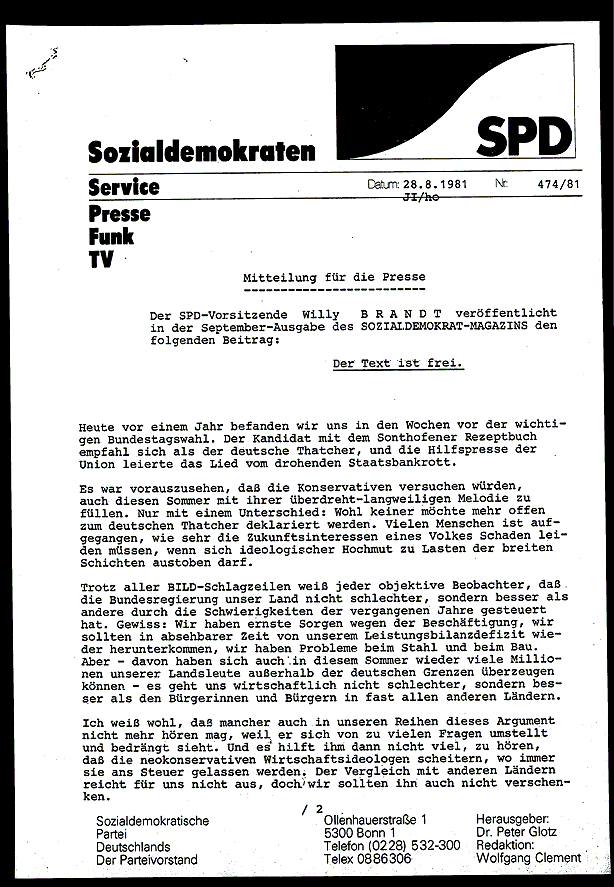 SPD

Sozialdemokraten

Service
Presse
Funk
TV

Datum: 28.8.1981 Nr. 474/81
JI/ho

Mitteilung für die Presse

Der SPD-Vorsitzende Willy B R A N D T veröffentlicht in der September-Ausgabe des SOZIALDEMOKRAT-MAGAZINS den folgenden Beitrag:

Der Text ist frei.

Heute vor einem Jahr befanden wir uns in den Wochen vor der wichtigen Bundestagswahl. Der Kandidat mit dem Sonthofener Rezeptbuch empfahl sich als der deutsche Thatcher, und die Hilfspresse der Union leierte das Lied vom drohenden Staatsbankrott.

Es war vorauszusehen, daß die Konservativen versuchen würden, auch diesen Sommer mit ihrer überdreht-langweiligen Melodie zu füllen. Nur mit einem Unterschied: Wohl keiner möchte mehr offen zum deutschen Thatcher deklariert werden. Vielen Menschen ist aufgegangen, wie sehr die Zukunftsinteressen eines Volkes Schaden leiden müssen, wenn sich ideologischer Hochmut zu Lasten der breiten Schichten austoben darf.

Trotz aller BILD-Schlagzeilen weiß jeder objektive Beobachter, daß die Bundesregierung unser Land nicht schlechter, sondern besser als andere durch die Schwierigkeiten der vergangenen Jahre gesteuert hat. Gewiss: Wir haben ernste Sorgen wegen der Beschäftigung, wir sollten in absehbarer Zeit von unserem Leistungsbilanzdefizit wieder herunterkommen, wir haben Probleme beim Stahl und beim Bau. Aber - davon haben sich auch in diesem Sommer wieder viele Millionen unserer Landsleute außerhalb der deutschen Grenzen überzeugen können - es geht uns wirtschaftlich nicht schlechter, sondern besser als den Bürgerinnen und Bürgern in fast allen anderen Ländern.

Ich weiß wohl, daß mancher auch in unseren Reihen dieses Argument nicht mehr hören mag, weil er sich von zu vielen Fragen umstellt und bedrängt sieht. Und es hilft ihm dann nicht viel, zu hören, daß die neokonservativen Wirtschaftsideologen scheitern, wo immer sie ans Steuer gelassen werden. Der Vergleich mit anderen Ländern reicht für uns nicht aus, doch wir sollten ihn auch nicht verschenken.

/ 2

Sozialdemokratische Partei Deutschlands
Der Parteivorstand

Ollenhauerstraße 1
5300 Bonn 1
Telefon (0228) 532-300
Telex 0886306

Herausgeber:
Dr. Peter Glotz
Redaktion:
Wolfgang Clement